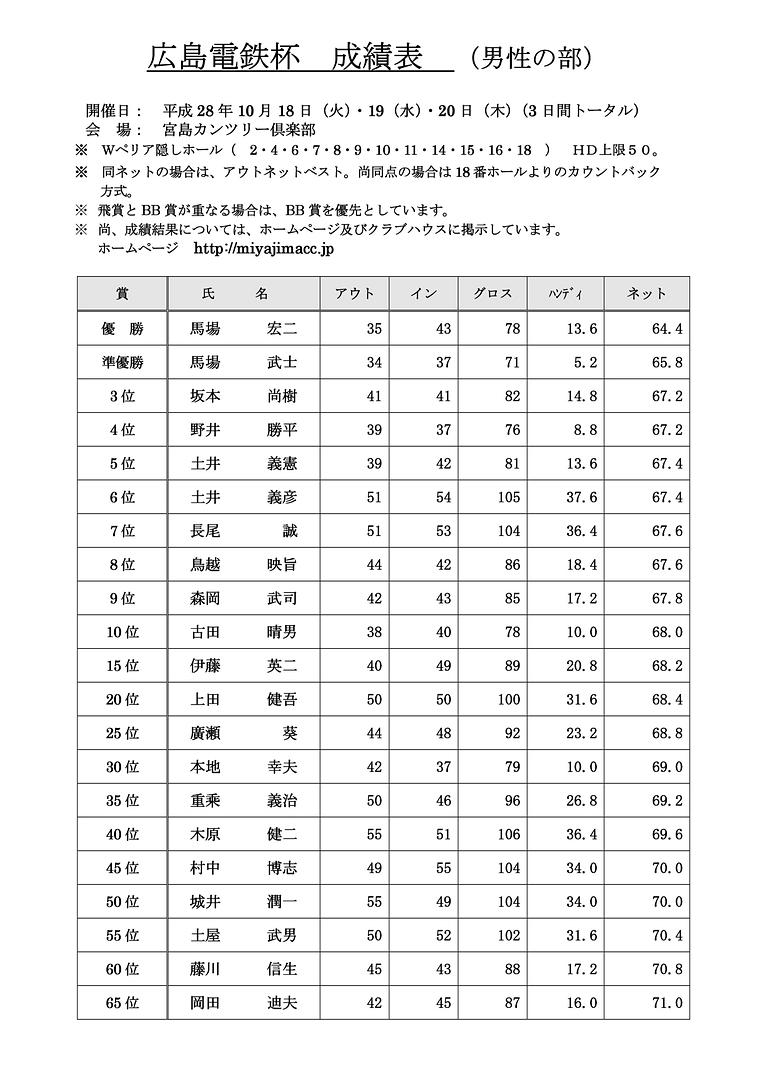 広島電鉄杯　成績表　（男性の部）

開催日：　平成 28 年 10 月 18 日（火）・19（水）・20 日（木）（3 日間トータル）
会　場：　宮島カンツリー倶楽部
※　Wペリア隠しホール（　2・4・6・7・8・9・10・11・14・15・16・18　）　HD上限５０。
※　同ネットの場合は、アウトネットベスト。尚同点の場合は 18 番ホールよりのカウントバック方式。
※　飛賞と BB 賞が重なる場合は、BB 賞を優先としています。
※　尚、成績結果については、ホームページ及びクラブハウスに掲示しています。
ホームページ　http://miyajimacc.jp

| 賞 | 氏　名 | アウト | イン | グロス | ﾊﾝﾃﾞｨ | ネット |
|---|---|---|---|---|---|---|
| 優　勝 | 馬場　宏二 | 35 | 43 | 78 | 13.6 | 64.4 |
| 準優勝 | 馬場　武士 | 34 | 37 | 71 | 5.2 | 65.8 |
| 3 位 | 坂本　尚樹 | 41 | 41 | 82 | 14.8 | 67.2 |
| 4 位 | 野井　勝平 | 39 | 37 | 76 | 8.8 | 67.2 |
| 5 位 | 土井　義憲 | 39 | 42 | 81 | 13.6 | 67.4 |
| 6 位 | 土井　義彦 | 51 | 54 | 105 | 37.6 | 67.4 |
| 7 位 | 長尾　誠 | 51 | 53 | 104 | 36.4 | 67.6 |
| 8 位 | 鳥越　映旨 | 44 | 42 | 86 | 18.4 | 67.6 |
| 9 位 | 森岡　武司 | 42 | 43 | 85 | 17.2 | 67.8 |
| 10 位 | 古田　晴男 | 38 | 40 | 78 | 10.0 | 68.0 |
| 15 位 | 伊藤　英二 | 40 | 49 | 89 | 20.8 | 68.2 |
| 20 位 | 上田　健吾 | 50 | 50 | 100 | 31.6 | 68.4 |
| 25 位 | 廣瀬　葵 | 44 | 48 | 92 | 23.2 | 68.8 |
| 30 位 | 本地　幸夫 | 42 | 37 | 79 | 10.0 | 69.0 |
| 35 位 | 重乗　義治 | 50 | 46 | 96 | 26.8 | 69.2 |
| 40 位 | 木原　健二 | 55 | 51 | 106 | 36.4 | 69.6 |
| 45 位 | 村中　博志 | 49 | 55 | 104 | 34.0 | 70.0 |
| 50 位 | 城井　潤一 | 55 | 49 | 104 | 34.0 | 70.0 |
| 55 位 | 土屋　武男 | 50 | 52 | 102 | 31.6 | 70.4 |
| 60 位 | 藤川　信生 | 45 | 43 | 88 | 17.2 | 70.8 |
| 65 位 | 岡田　迪夫 | 42 | 45 | 87 | 16.0 | 71.0 |